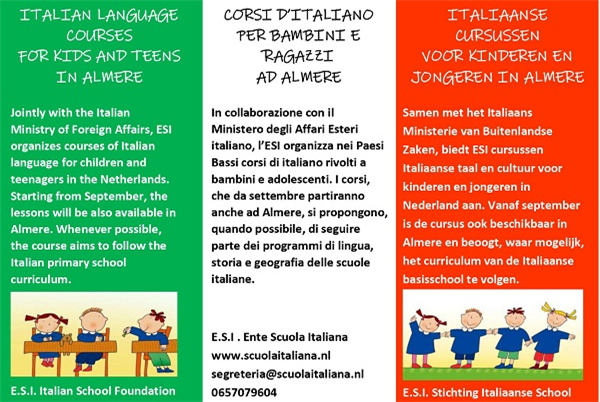 ITALIAN LANGUAGE COURSES FOR KIDS AND TEENS IN ALMERE

Jointly with the Italian Ministry of Foreign Affairs, ESI organizes courses of Italian language for children and teenagers in the Netherlands. Starting from September, the lessons will be also available in Almere. Whenever possible, the course aims to follow the Italian primary school curriculum.

E.S.I. Italian School Foundation

CORSI D'ITALIANO PER BAMBINI E RAGAZZI AD ALMERE

In collaborazione con il Ministero degli Affari Esteri italiano, l'ESI organizza nei Paesi Bassi corsi di italiano rivolti a bambini e adolescenti. I corsi, che da settembre partiranno anche ad Almere, si propongono, quando possibile, di seguire parte dei programmi di lingua, storia e geografia delle scuole italiane.

E.S.I . Ente Scuola Italiana
www.scuolaitaliana.nl
segreteria@scuolaitaliana.nl
0657079604

ITALIAANSE CURSUSSEN VOOR KINDEREN EN JONGEREN IN ALMERE

Samen met het Italiaans Ministerie van Buitenlandse Zaken, biedt ESI cursussen Italiaanse taal en cultuur voor kinderen en jongeren in Nederland aan. Vanaf september is de cursus ook beschikbaar in Almere en beoogt, waar mogelijk, het curriculum van de Italiaanse basisschool te volgen.

E.S.I. Stichting Italiaanse School